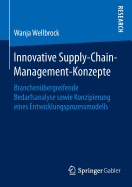 RESEARCH

Wanja Wellbrock

Innovative Supply-Chain-Management-Konzepte

Branchenübergreifende Bedarfsanalyse sowie Konzipierung eines Entwicklungsprozessmodells

Springer Gabler